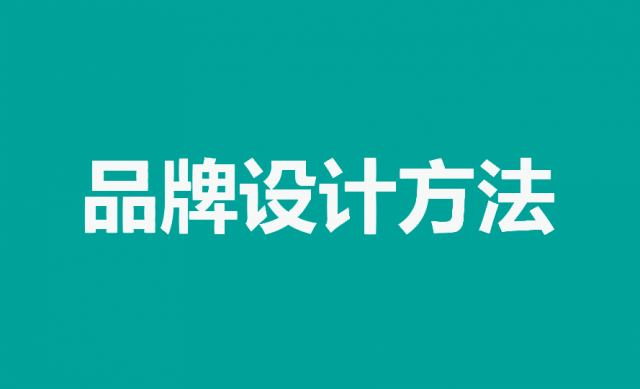 品牌设计方法